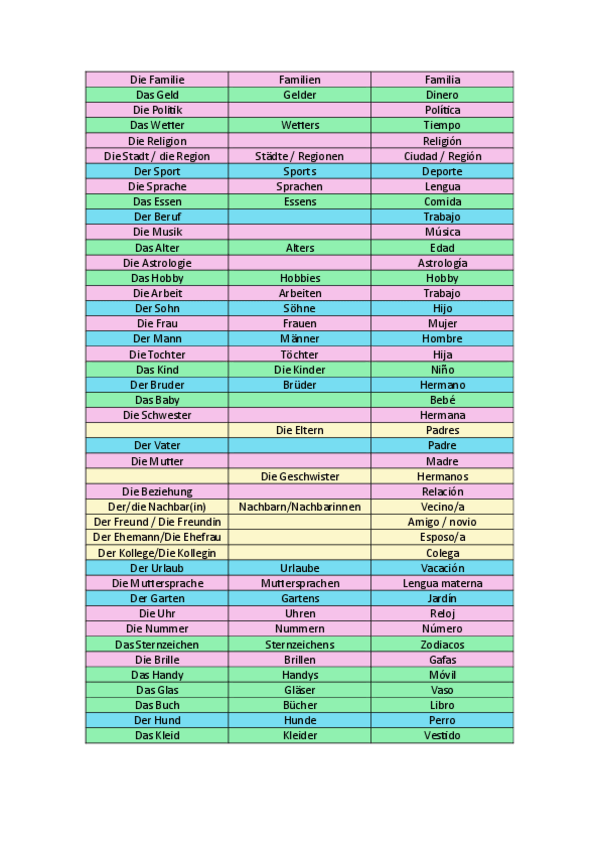 | Die Familie | Familien | Familia |
|---|---|---|
| Das Geld | Gelder | Dinero |
| Die Politik | | Política |
| Das Wetter | Wetters | Tiempo |
| Die Religion | | Religión |
| Die Stadt / die Region | Städte / Regionen | Ciudad / Región |
| Der Sport | Sports | Deporte |
| Die Sprache | Sprachen | Lengua |
| Das Essen | Essens | Comida |
| Der Beruf | | Trabajo |
| Die Musik | | Música |
| Das Alter | Alters | Edad |
| Die Astrologie | | Astrología |
| Das Hobby | Hobbies | Hobby |
| Die Arbeit | Arbeiten | Trabajo |
| Der Sohn | Söhne | Hijo |
| Die Frau | Frauen | Mujer |
| Der Mann | Männer | Hombre |
| Die Tochter | Töchter | Hija |
| Das Kind | Die Kinder | Niño |
| Der Bruder | Brüder | Hermano |
| Das Baby | | Bebé |
| Die Schwester | | Hermana |
| | Die Eltern | Padres |
| Der Vater | | Padre |
| Die Mutter | | Madre |
| | Die Geschwister | Hermanos |
| Die Beziehung | | Relación |
| Der/die Nachbar(in) | Nachbarn/Nachbarinnen | Vecino/a |
| Der Freund / Die Freundin | | Amigo / novio |
| Der Ehemann/Die Ehefrau | | Esposo/a |
| Der Kollege/Die Kollegin | | Colega |
| Der Urlaub | Urlaube | Vacación |
| Die Muttersprache | Muttersprachen | Lengua materna |
| Der Garten | Gartens | Jardín |
| Die Uhr | Uhren | Reloj |
| Die Nummer | Nummern | Número |
| Das Sternzeichen | Sternzeichens | Zodiacos |
| Die Brille | Brillen | Gafas |
| Das Handy | Handys | Móvil |
| Das Glas | Gläser | Vaso |
| Das Buch | Bücher | Libro |
| Der Hund | Hunde | Perro |
| Das Kleid | Kleider | Vestido |